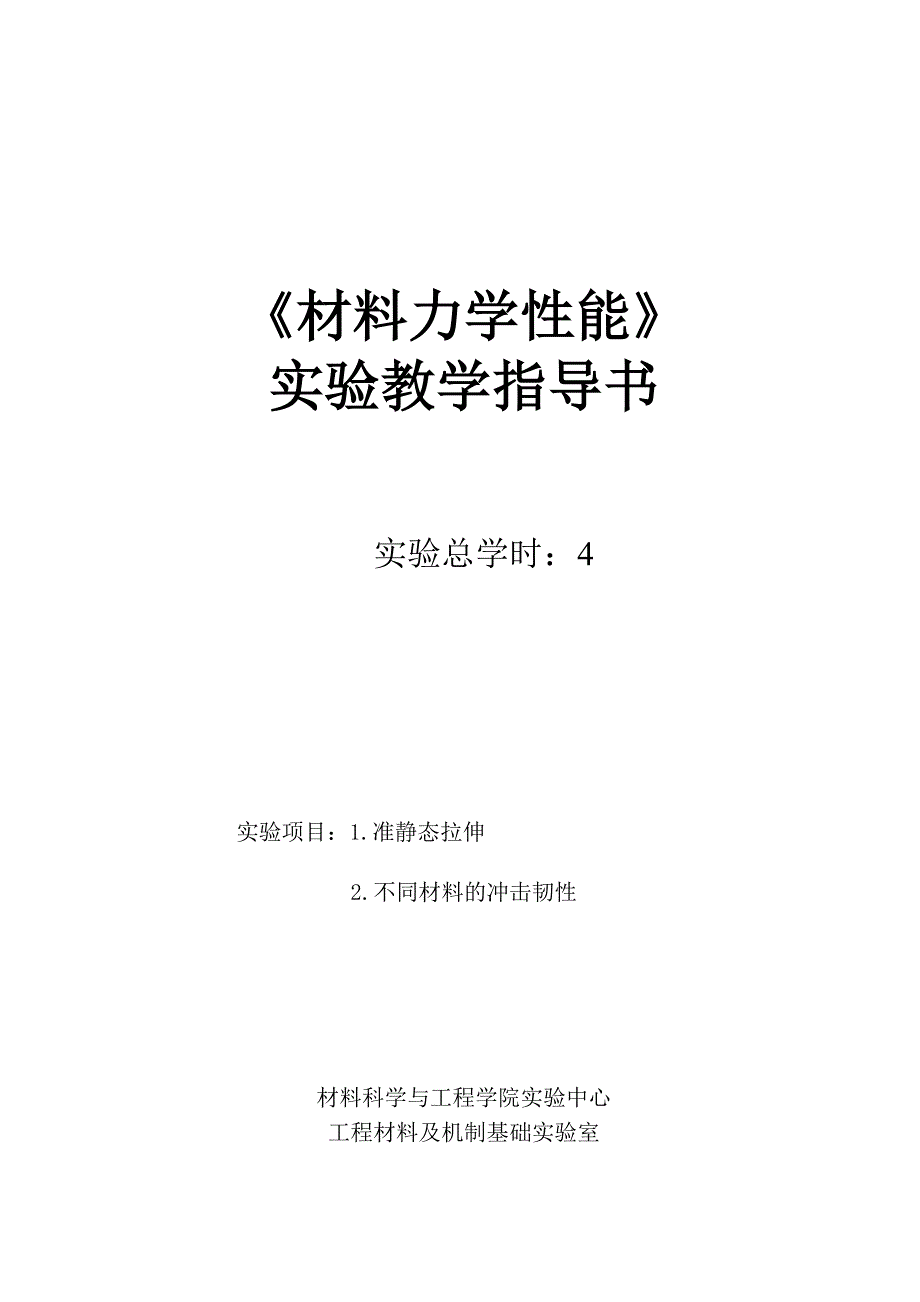 《材料力学性能》
实验教学指导书

实验总学时：4

实验项目：1.准静态拉伸

2.不同材料的冲击韧性

材料科学与工程学院实验中心
工程材料及机制基础实验室